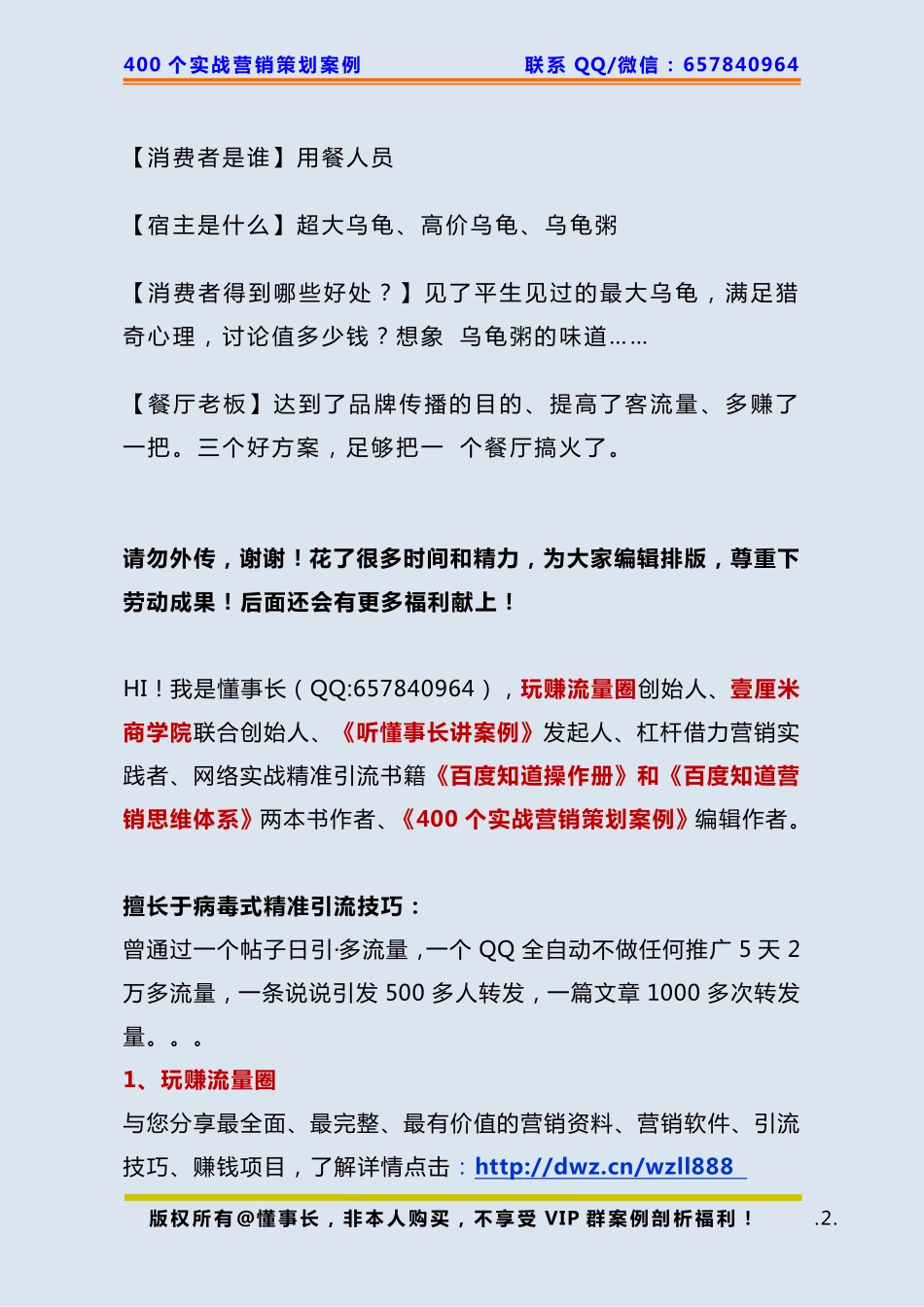 400 个实战营销策划案例　　联系 QQ/微信：657840964

【消费者是谁】用餐人员

【宿主是什么】超大乌龟、高价乌龟、乌龟粥

【消费者得到哪些好处？】见了平生见过的最大乌龟，满足猎奇心理，讨论值多少钱？想象 乌龟粥的味道……

【餐厅老板】达到了品牌传播的目的、提高了客流量、多赚了一把。三个好方案，足够把一 个餐厅搞火了。

请勿外传，谢谢！花了很多时间和精力，为大家编辑排版，尊重下劳动成果！后面还会有更多福利献上！

HI！我是懂事长（QQ:657840964），玩赚流量圈创始人、壹厘米商学院联合创始人、《听懂事长讲案例》发起人、杠杆借力营销实践者、网络实战精准引流书籍《百度知道操作册》和《百度知道营销思维体系》两本书作者、《400 个实战营销策划案例》编辑作者。

擅长于病毒式精准引流技巧：
曾通过一个帖子日引·多流量，一个 QQ 全自动不做任何推广 5 天 2 万多流量，一条说说引发 500 多人转发，一篇文章 1000 多次转发量。。。
1、玩赚流量圈
与您分享最全面、最完整、最有价值的营销资料、营销软件、引流技巧、赚钱项目，了解详情点击：http://dwz.cn/wzll888

版权所有@懂事长，非本人购买，不享受 VIP 群案例剖析福利！　.2.